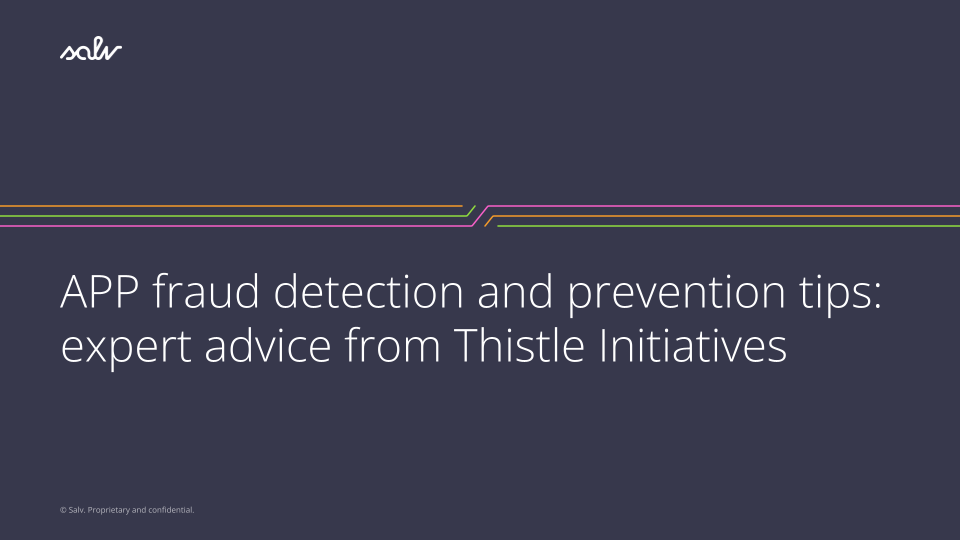 salv

APP fraud detection and prevention tips: expert advice from Thistle Initiatives

© Salv. Proprietary and confidential.